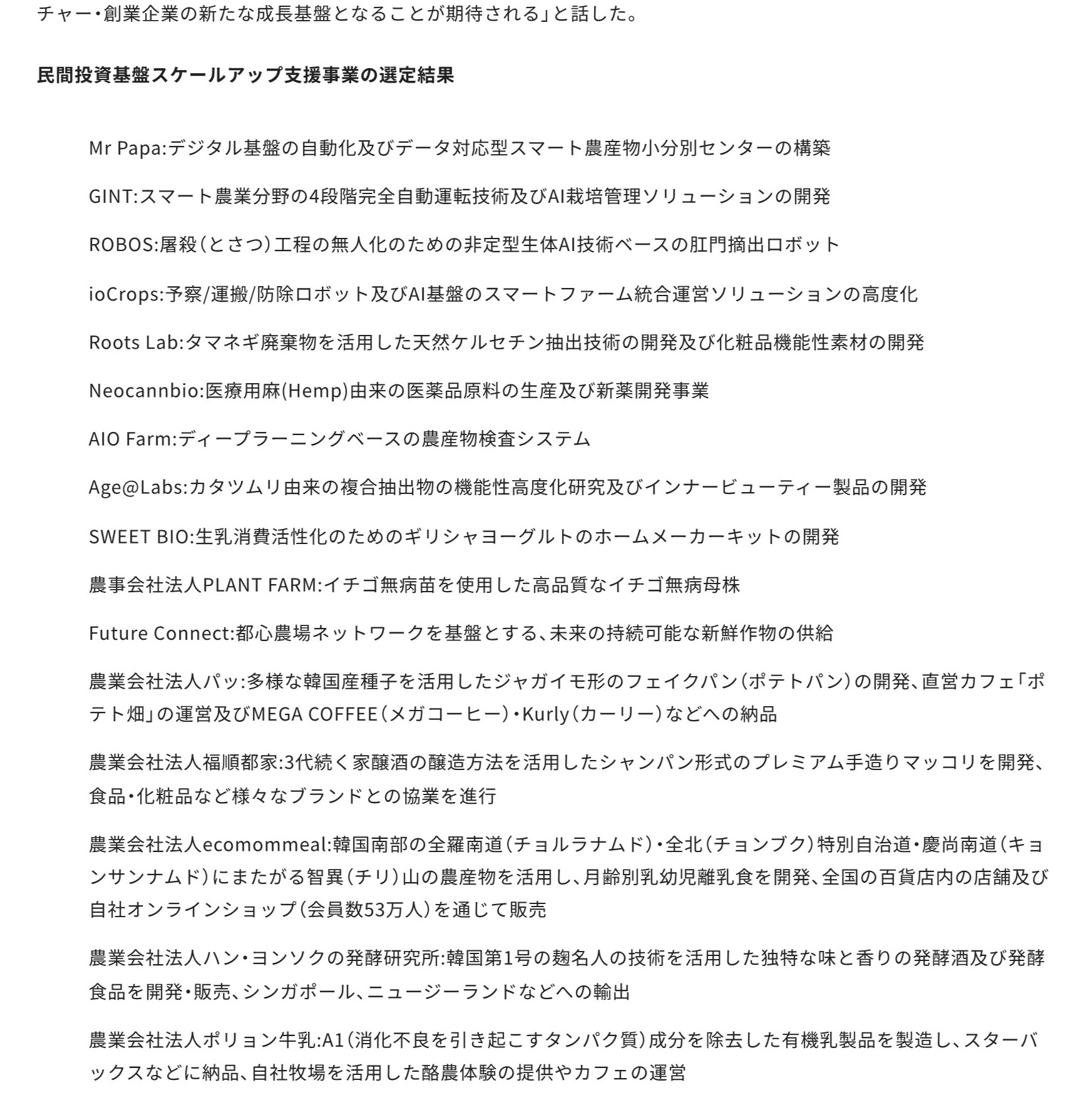 チャー・創業企業の新たな成長基盤となることが期待される」と話した。

民間投資基盤スケールアップ支援事業の選定結果

Mr Papa:デジタル基盤の自動化及びデータ対応型スマート農産物小分別センターの構築

GINT:スマート農業分野の4段階完全自動運転技術及びAI栽培管理ソリューションの開発

ROBOS:屠殺（とさつ）工程の無人化のための非定型生体AI技術ベースの肛門摘出ロボット

ioCrops:予察/運搬/防除ロボット及びAI基盤のスマートファーム統合運営ソリューションの高度化

Roots Lab:タマネギ廃棄物を活用した天然ケルセチン抽出技術の開発及び化粧品機能性素材の開発

Neocannbio:医療用麻(Hemp)由来の医薬品原料の生産及び新薬開発事業

AIO Farm:ディープラーニングベースの農産物検査システム

Age@Labs:カタツムリ由来の複合抽出物の機能性高度化研究及びインナービューティー製品の開発

SWEET BIO:生乳消費活性化のためのギリシャヨーグルトのホームメーカーキットの開発

農事会社法人PLANT FARM:イチゴ無病苗を使用した高品質なイチゴ無病母株

Future Connect:都心農場ネットワークを基盤とする、未来の持続可能な新鮮作物の供給

農業会社法人パッ:多様な韓国産種子を活用したジャガイモ形のフェイクパン（ポテトパン）の開発、直営カフェ「ポテト畑」の運営及びMEGA COFFEE（メガコーヒー）・Kurly（カーリー）などへの納品

農業会社法人福順都家:3代続く家醸酒の醸造方法を活用したシャンパン形式のプレミアム手造りマッコリを開発、食品・化粧品など様々なブランドとの協業を進行

農業会社法人ecomommeal:韓国南部の全羅南道（チョルラナムド）・全北（チョンブク）特別自治道・慶尚南道（キョンサンナムド）にまたがる智異（チリ）山の農産物を活用し、月齢別乳幼児離乳食を開発、全国の百貨店内の店舗及び自社オンラインショップ（会員数53万人）を通じて販売

農業会社法人ハン・ヨンソクの発酵研究所:韓国第1号の麹名人の技術を活用した独特な味と香りの発酵酒及び発酵食品を開発・販売、シンガポール、ニュージーランドなどへの輸出

農業会社法人ポリョン牛乳:A1（消化不良を引き起こすタンパク質）成分を除去した有機乳製品を製造し、スターバックスなどに納品、自社牧場を活用した酪農体験の提供やカフェの運営